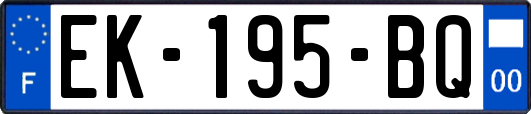 F
EK-195-BQ
00